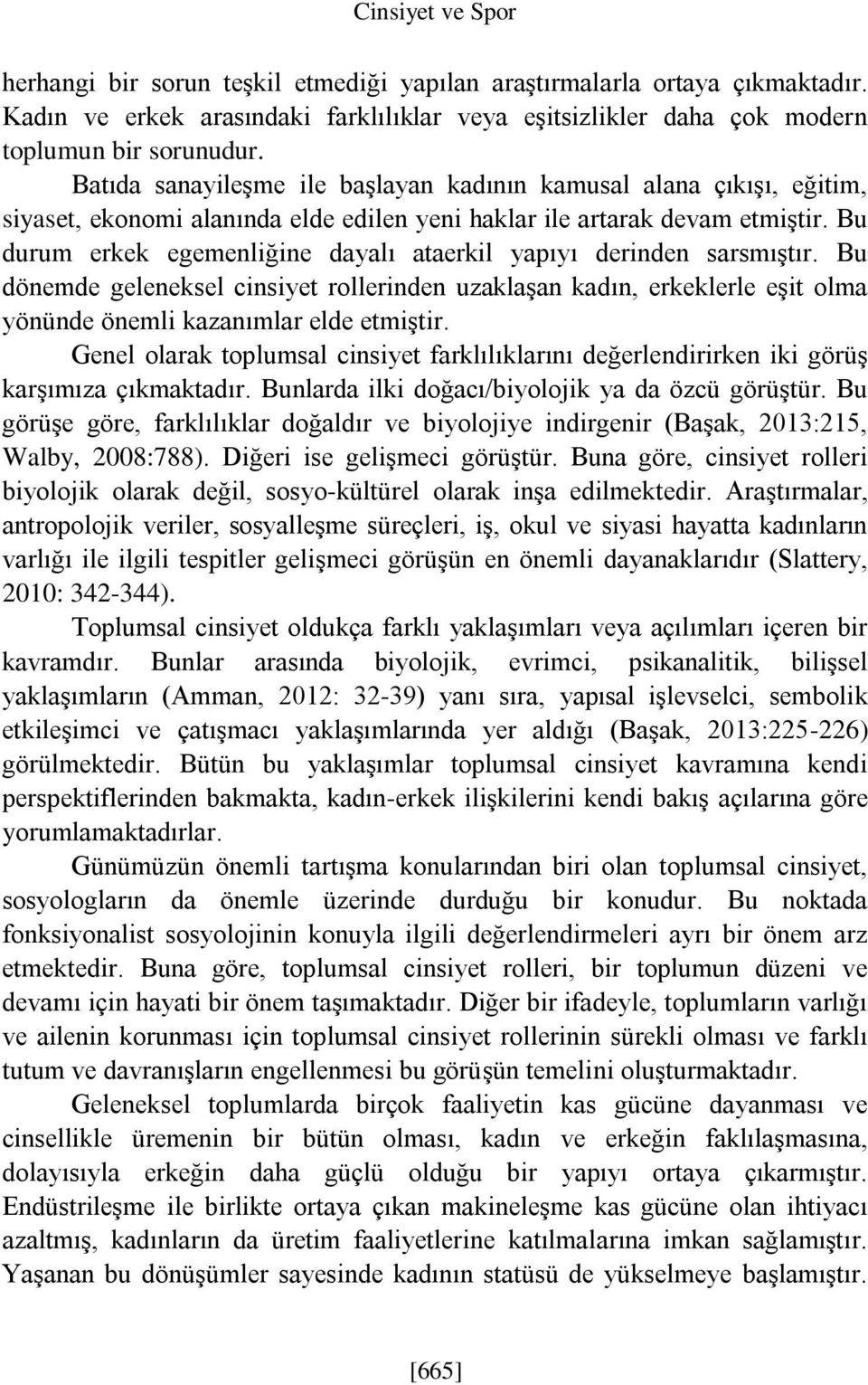 Cinsiyet ve Spor

herhangi bir sorun teşkil etmediği yapılan araştırmalarla ortaya çıkmaktadır. Kadın ve erkek arasındaki farklılıklar veya eşitsizlikler daha çok modern toplumun bir sorunudur.

Batıda sanayileşme ile başlayan kadının kamusal alana çıkışı, eğitim, siyaset, ekonomi alanında elde edilen yeni haklar ile artarak devam etmiştir. Bu durum erkek egemenliğine dayalı ataerkil yapıyı derinden sarsmıştır. Bu dönemde geleneksel cinsiyet rollerinden uzaklaşan kadın, erkeklerle eşit olma yönünde önemli kazanımlar elde etmiştir.

Genel olarak toplumsal cinsiyet farklılıklarını değerlendirirken iki görüş karşımıza çıkmaktadır. Bunlarda ilki doğacı/biyolojik ya da özcü görüştür. Bu görüşe göre, farklılıklar doğaldır ve biyolojiye indirgenir (Başak, 2013:215, Walby, 2008:788). Diğeri ise gelişmeci görüştür. Buna göre, cinsiyet rolleri biyolojik olarak değil, sosyo-kültürel olarak inşa edilmektedir. Araştırmalar, antropolojik veriler, sosyalleşme süreçleri, iş, okul ve siyasi hayatta kadınların varlığı ile ilgili tespitler gelişmeci görüşün en önemli dayanaklarıdır (Slattery, 2010: 342-344).

Toplumsal cinsiyet oldukça farklı yaklaşımları veya açılımları içeren bir kavramdır. Bunlar arasında biyolojik, evrimci, psikanalitik, bilişsel yaklaşımların (Amman, 2012: 32-39) yanı sıra, yapısal işlevselci, sembolik etkileşimci ve çatışmacı yaklaşımlarında yer aldığı (Başak, 2013:225-226) görülmektedir. Bütün bu yaklaşımlar toplumsal cinsiyet kavramına kendi perspektiflerinden bakmakta, kadın-erkek ilişkilerini kendi bakış açılarına göre yorumlamaktadırlar.

Günümüzün önemli tartışma konularından biri olan toplumsal cinsiyet, sosyologların da önemle üzerinde durduğu bir konudur. Bu noktada fonksiyonalist sosyolojinin konuyla ilgili değerlendirmeleri ayrı bir önem arz etmektedir. Buna göre, toplumsal cinsiyet rolleri, bir toplumun düzeni ve devamı için hayati bir önem taşımaktadır. Diğer bir ifadeyle, toplumların varlığı ve ailenin korunması için toplumsal cinsiyet rollerinin sürekli olması ve farklı tutum ve davranışların engellenmesi bu görüşün temelini oluşturmaktadır.

Geleneksel toplumlarda birçok faaliyetin kas gücüne dayanması ve cinsellikle üremenin bir bütün olması, kadın ve erkeğin faklılaşmasına, dolayısıyla erkeğin daha güçlü olduğu bir yapıyı ortaya çıkarmıştır. Endüstrileşme ile birlikte ortaya çıkan makineleşme kas gücüne olan ihtiyacı azaltmış, kadınların da üretim faaliyetlerine katılmalarına imkan sağlamıştır. Yaşanan bu dönüşümler sayesinde kadının statüsü de yükselmeye başlamıştır.

[665]